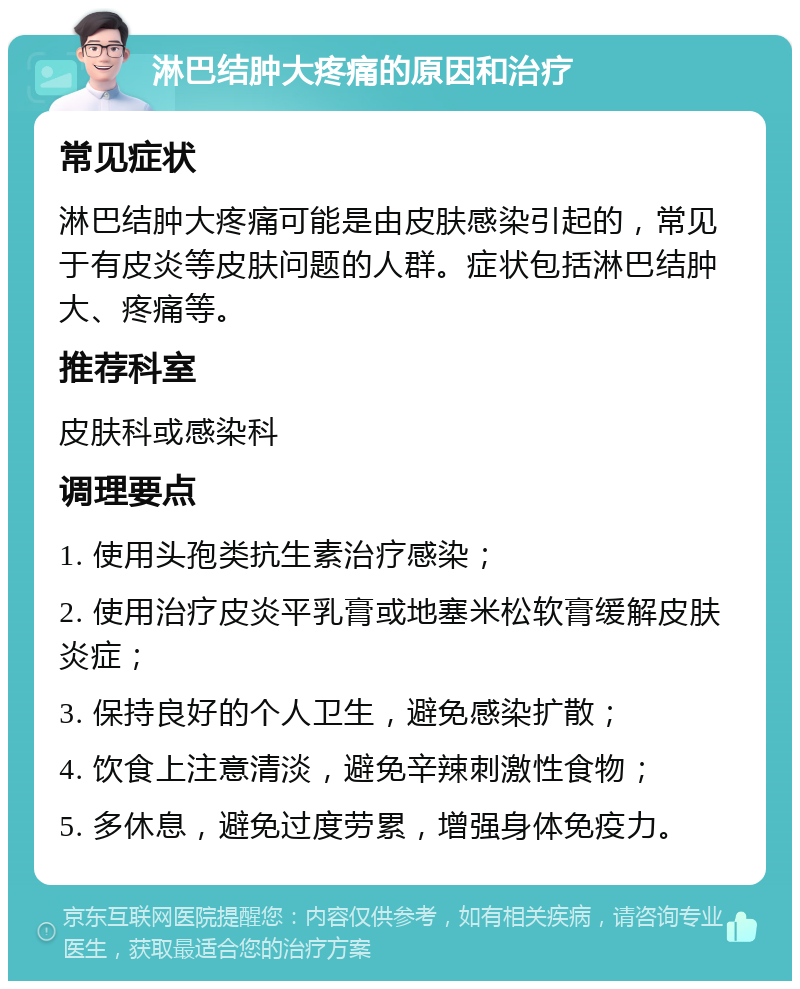 淋巴结肿大疼痛的原因和治疗

常见症状

淋巴结肿大疼痛可能是由皮肤感染引起的，常见于有皮炎等皮肤问题的人群。症状包括淋巴结肿大、疼痛等。

推荐科室

皮肤科或感染科

调理要点

1. 使用头孢类抗生素治疗感染；

2. 使用治疗皮炎平乳膏或地塞米松软膏缓解皮肤炎症；

3. 保持良好的个人卫生，避免感染扩散；

4. 饮食上注意清淡，避免辛辣刺激性食物；

5. 多休息，避免过度劳累，增强身体免疫力。

京东互联网医院提醒您：内容仅供参考，如有相关疾病，请咨询专业医生，获取最适合您的治疗方案